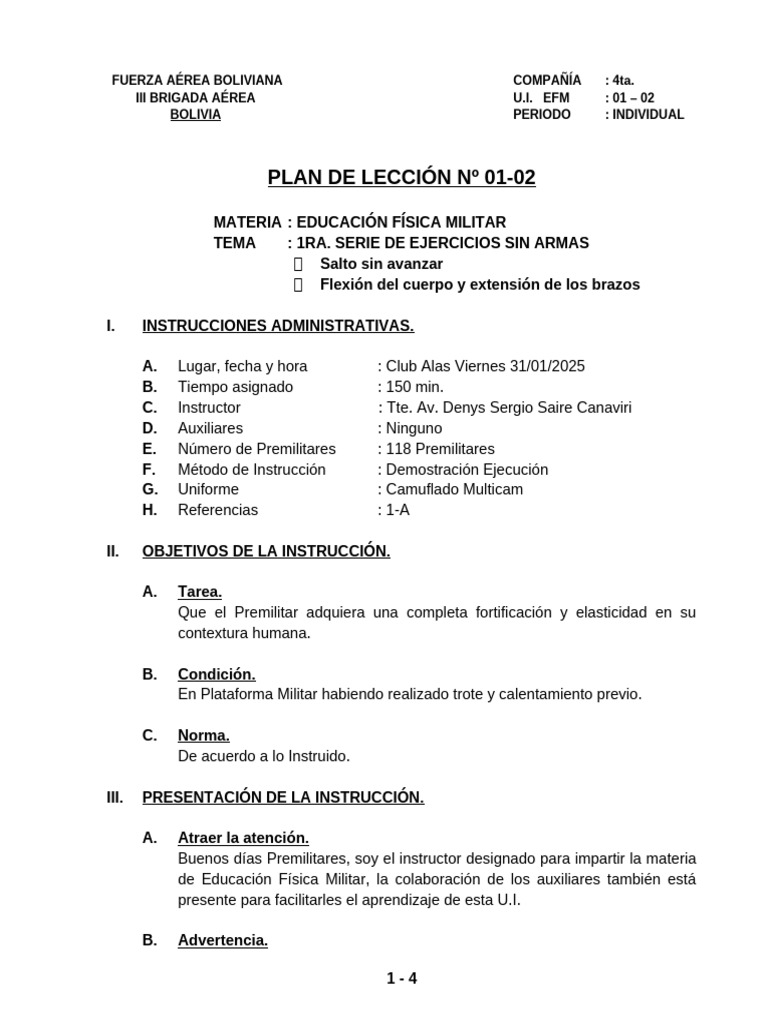 FUERZA AÉREA BOLIVIANA
III BRIGADA AÉREA
BOLIVIA

COMPAÑÍA : 4ta.
U.I. EFM : 01 – 02
PERIODO : INDIVIDUAL

PLAN DE LECCIÓN Nº 01-02

MATERIA : EDUCACIÓN FÍSICA MILITAR
TEMA : 1RA. SERIE DE EJERCICIOS SIN ARMAS
Salto sin avanzar
Flexión del cuerpo y extensión de los brazos

I. INSTRUCCIONES ADMINISTRATIVAS.

A. Lugar, fecha y hora : Club Alas Viernes 31/01/2025
B. Tiempo asignado : 150 min.
C. Instructor : Tte. Av. Denys Sergio Saire Canaviri
D. Auxiliares : Ninguno
E. Número de Premilitares : 118 Premilitares
F. Método de Instrucción : Demostración Ejecución
G. Uniforme : Camuflado Multicam
H. Referencias : 1-A

II. OBJETIVOS DE LA INSTRUCCIÓN.

A. Tarea.
Que el Premilitar adquiera una completa fortificación y elasticidad en su contextura humana.

B. Condición.
En Plataforma Militar habiendo realizado trote y calentamiento previo.

C. Norma.
De acuerdo a lo Instruido.

III. PRESENTACIÓN DE LA INSTRUCCIÓN.

A. Atraer la atención.
Buenos días Premilitares, soy el instructor designado para impartir la materia de Educación Física Militar, la colaboración de los auxiliares también está presente para facilitarles el aprendizaje de esta U.I.

B. Advertencia.

1 - 4